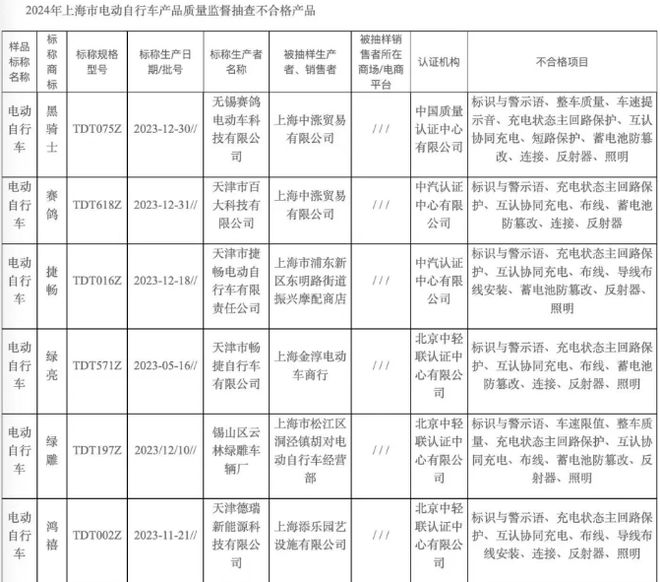 2024年上海市电动自行车产品质量监督抽查不合格产品

| 样品标称名称 | 标称商标 | 标称规格型号 | 标称生产日期/批号 | 标称生产者名称 | 被抽样生产者、销售者 | 被抽样销售者所在商场/电商平台 | 认证机构 | 不合格项目 |
|---|---|---|---|---|---|---|---|---|
| 电动自行车 | 黑骑士 | TDT075Z | 2023-12-30// | 无锡赛鸽电动车科技有限公司 | 上海中涨贸易有限公司 | /// | 中国质量认证中心有限公司 | 标识与警示语、整车质量、车速提示音、充电状态主回路保护、互认协同充电、短路保护、蓄电池防篡改、连接、反射器、照明 |
| 电动自行车 | 赛鸽 | TDT618Z | 2023-12-31// | 天津市百大科技有限公司 | 上海中涨贸易有限公司 | /// | 中汽认证中心有限公司 | 标识与警示语、充电状态主回路保护、互认协同充电、布线、蓄电池防篡改、连接、反射器 |
| 电动自行车 | 捷畅 | TDT016Z | 2023-12-18// | 天津市捷畅电动自行车有限责任公司 | 上海市浦东新区东明路街道振兴摩配商店 | /// | 中汽认证中心有限公司 | 标识与警示语、充电状态主回路保护、互认协同充电、布线、导线布线安装、蓄电池防篡改、反射器、照明 |
| 电动自行车 | 绿亮 | TDT571Z | 2023-05-16// | 天津市畅捷自行车有限公司 | 上海金淳电动车商行 | /// | 北京中轻联认证中心有限公司 | 标识与警示语、充电状态主回路保护、互认协同充电、布线、蓄电池防篡改、连接、反射器、照明 |
| 电动自行车 | 绿雕 | TDT197Z | 2023/12/10// | 锡山区云林绿雕车辆厂 | 上海市松江区洞泾镇胡对电动自行车经营部 | /// | 北京中轻联认证中心有限公司 | 标识与警示语、车速限值、整车质量、充电状态主回路保护、互认协同充电、布线、蓄电池防篡改、反射器、照明 |
| 电动自行车 | 鸿禧 | TDT002Z | 2023-11-21// | 天津德瑞新能源科技有限公司 | 上海添乐园艺设施有限公司 | /// | 北京中轻联认证中心有限公司 | 标识与警示语、充电状态主回路保护、互认协同充电、布线、导线布线安装、连接、反射器、照明 |